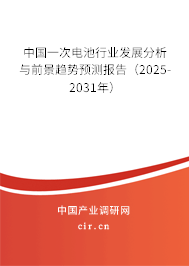 中国一次电池行业发展分析与前景趋势预测报告（2025-2031年）

中国产业调研网

cir.cn